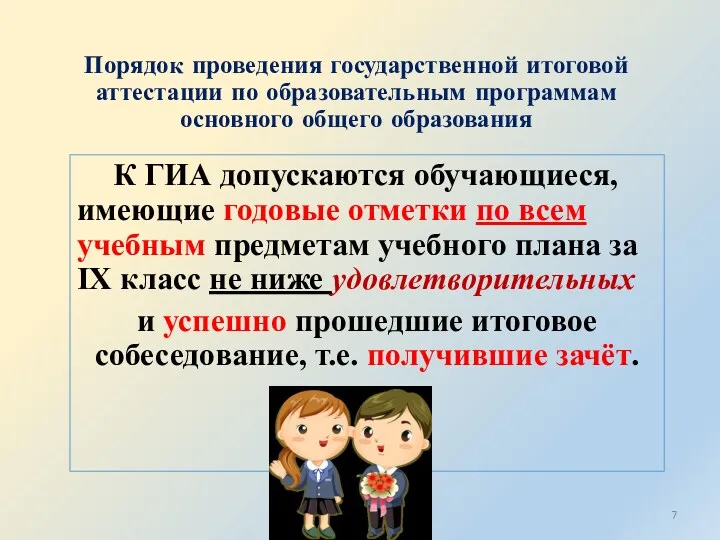 Порядок проведения государственной итоговой аттестации по образовательным программам основного общего образования

К ГИА допускаются обучающиеся, имеющие годовые отметки по всем учебным предметам учебного плана за IX класс не ниже удовлетворительных

и успешно прошедшие итоговое собеседование, т.е. получившие зачёт.

7